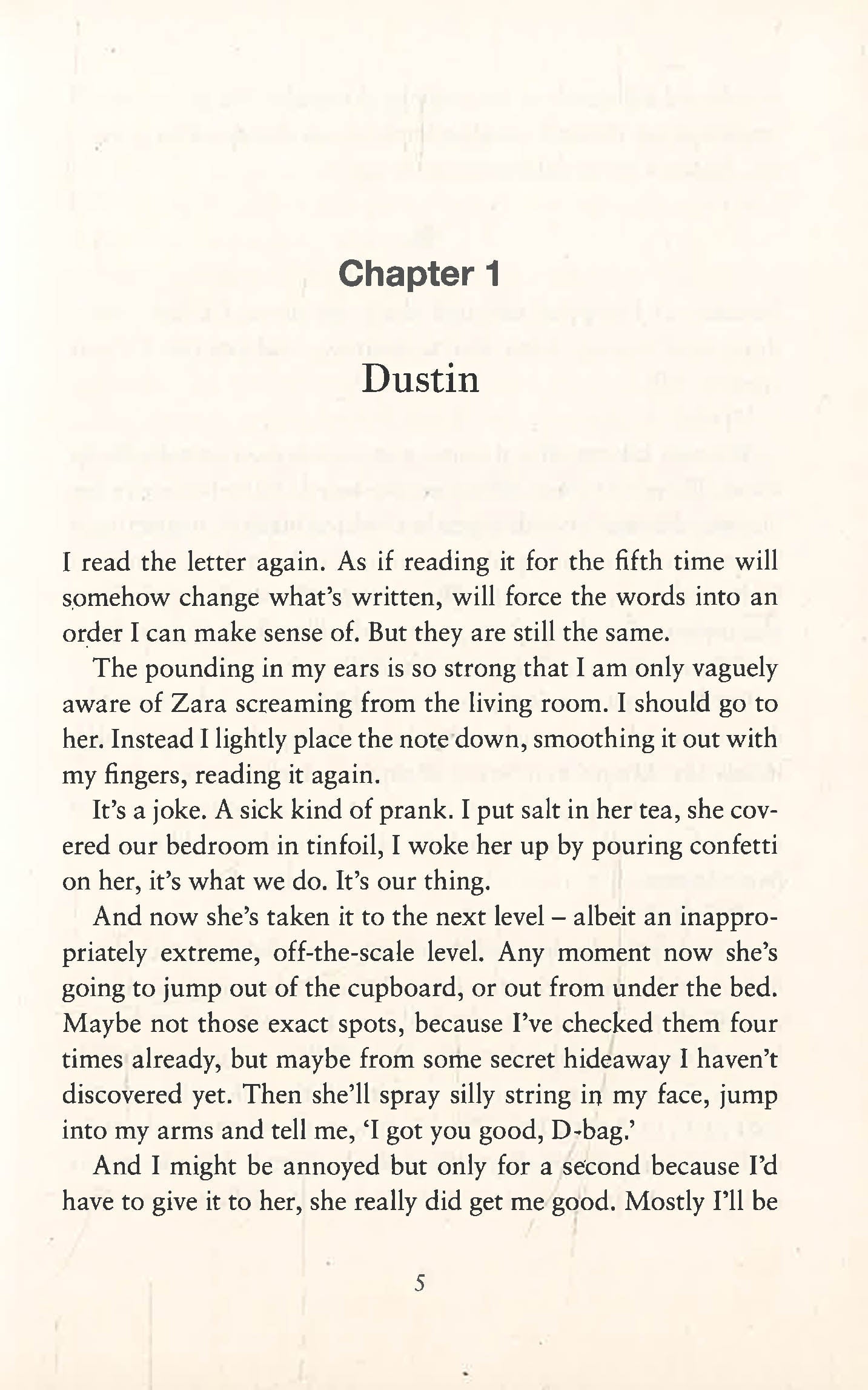 Chapter 1

Dustin

I read the letter again. As if reading it for the fifth time will somehow change what's written, will force the words into an order I can make sense of. But they are still the same.

The pounding in my ears is so strong that I am only vaguely aware of Zara screaming from the living room. I should go to her. Instead I lightly place the note down, smoothing it out with my fingers, reading it again.

It's a joke. A sick kind of prank. I put salt in her tea, she covered our bedroom in tinfoil, I woke her up by pouring confetti on her, it's what we do. It's our thing.

And now she's taken it to the next level – albeit an inappropriately extreme, off-the-scale level. Any moment now she's going to jump out of the cupboard, or out from under the bed. Maybe not those exact spots, because I've checked them four times already, but maybe from some secret hideaway I haven't discovered yet. Then she'll spray silly string in my face, jump into my arms and tell me, 'I got you good, D-bag.'

And I might be annoyed but only for a second because I'd have to give it to her, she really did get me good. Mostly I'll be

5